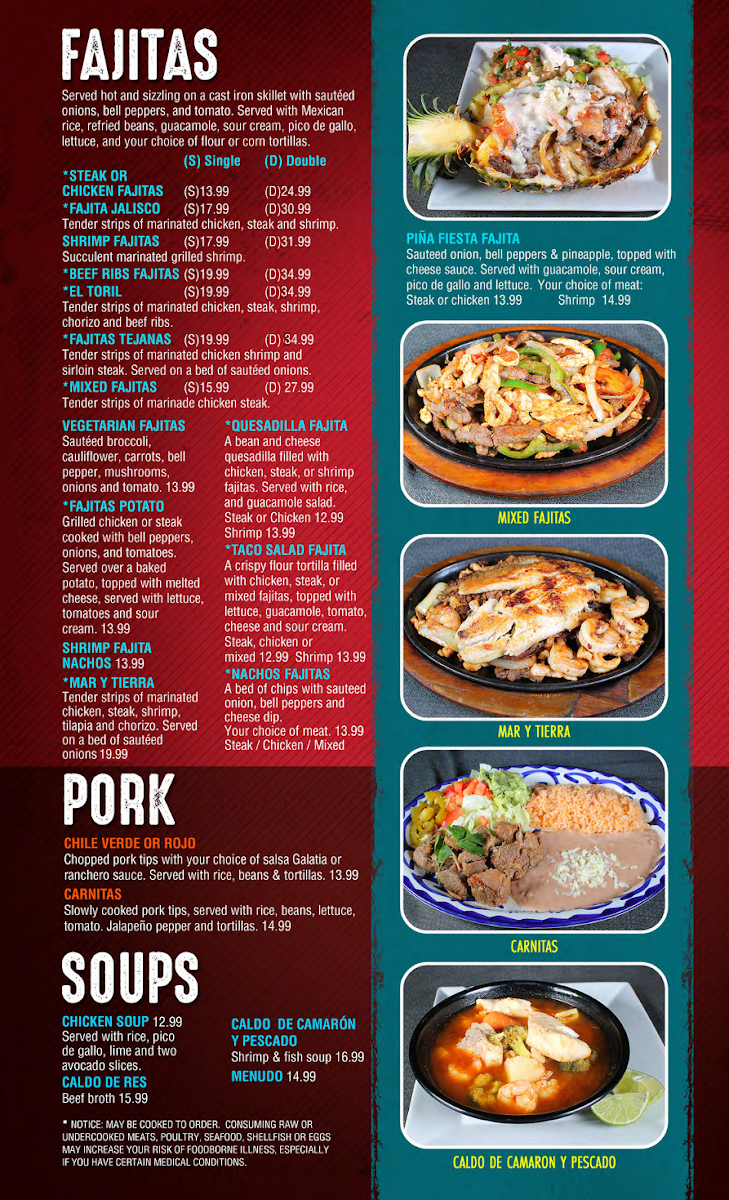 FAJITAS

Served hot and sizzling on a cast iron skillet with sautéed onions, bell peppers, and tomato. Served with Mexican rice, refried beans, guacamole, sour cream, pico de gallo, lettuce, and your choice of flour or corn tortillas.

(S) Single (D) Double

*STEAK OR CHICKEN FAJITAS (S)13.99 (D)24.99

*FAJITA JALISCO (S)17.99 (D)30.99
Tender strips of marinated chicken, steak and shrimp.

SHRIMP FAJITAS (S)17.99 (D)31.99
Succulent marinated grilled shrimp.

*BEEF RIBS FAJITAS (S)19.99 (D)34.99

*EL TORIL (S)19.99 (D)34.99
Tender strips of marinated chicken, steak, shrimp, chorizo and beef ribs.

*FAJITAS TEJANAS (S)19.99 (D) 34.99
Tender strips of marinated chicken shrimp and sirloin steak. Served on a bed of sautéed onions.

*MIXED FAJITAS (S)15.99 (D) 27.99
Tender strips of marinade chicken steak.

VEGETARIAN FAJITAS
Sautéed broccoli, cauliflower, carrots, bell pepper, mushrooms, onions and tomato. 13.99

*FAJITAS POTATO
Grilled chicken or steak cooked with bell peppers, onions, and tomatoes. Served over a baked potato, topped with melted cheese, served with lettuce, tomatoes and sour cream. 13.99

SHRIMP FAJITA NACHOS 13.99

*MAR Y TIERRA
Tender strips of marinated chicken, steak, shrimp, tilapia and chorizo. Served on a bed of sautéed onions 19.99

*QUESADILLA FAJITA
A bean and cheese quesadilla filled with chicken, steak, or shrimp fajitas. Served with rice, and guacamole salad.
Steak or Chicken 12.99
Shrimp 13.99

*TACO SALAD FAJITA
A crispy flour tortilla filled with chicken, steak, or mixed fajitas, topped with lettuce, guacamole, tomato, cheese and sour cream.
Steak, chicken or mixed 12.99 Shrimp 13.99

*NACHOS FAJITAS
A bed of chips with sauteed onion, bell peppers and cheese dip.
Your choice of meat. 13.99
Steak / Chicken / Mixed

PORK

CHILE VERDE OR ROJO
Chopped pork tips with your choice of salsa Galatia or ranchero sauce. Served with rice, beans & tortillas. 13.99

CARNITAS
Slowly cooked pork tips, served with rice, beans, lettuce, tomato. Jalapeño pepper and tortillas. 14.99

SOUPS

CHICKEN SOUP 12.99
Served with rice, pico de gallo, lime and two avocado slices.

CALDO DE RES
Beef broth 15.99

CALDO DE CAMARÓN Y PESCADO
Shrimp & fish soup 16.99

MENUDO 14.99

* NOTICE: MAY BE COOKED TO ORDER. CONSUMING RAW OR UNDERCOOKED MEATS, POULTRY, SEAFOOD, SHELLFISH OR EGGS MAY INCREASE YOUR RISK OF FOODBORNE ILLNESS, ESPECIALLY IF YOU HAVE CERTAIN MEDICAL CONDITIONS.

PIÑA FIESTA FAJITA
Sauteed onion, bell peppers & pineapple, topped with cheese sauce. Served with guacamole, sour cream, pico de gallo and lettuce. Your choice of meat:
Steak or chicken 13.99 Shrimp 14.99

MIXED FAJITAS

MAR Y TIERRA

CARNITAS

CALDO DE CAMARON Y PESCADO